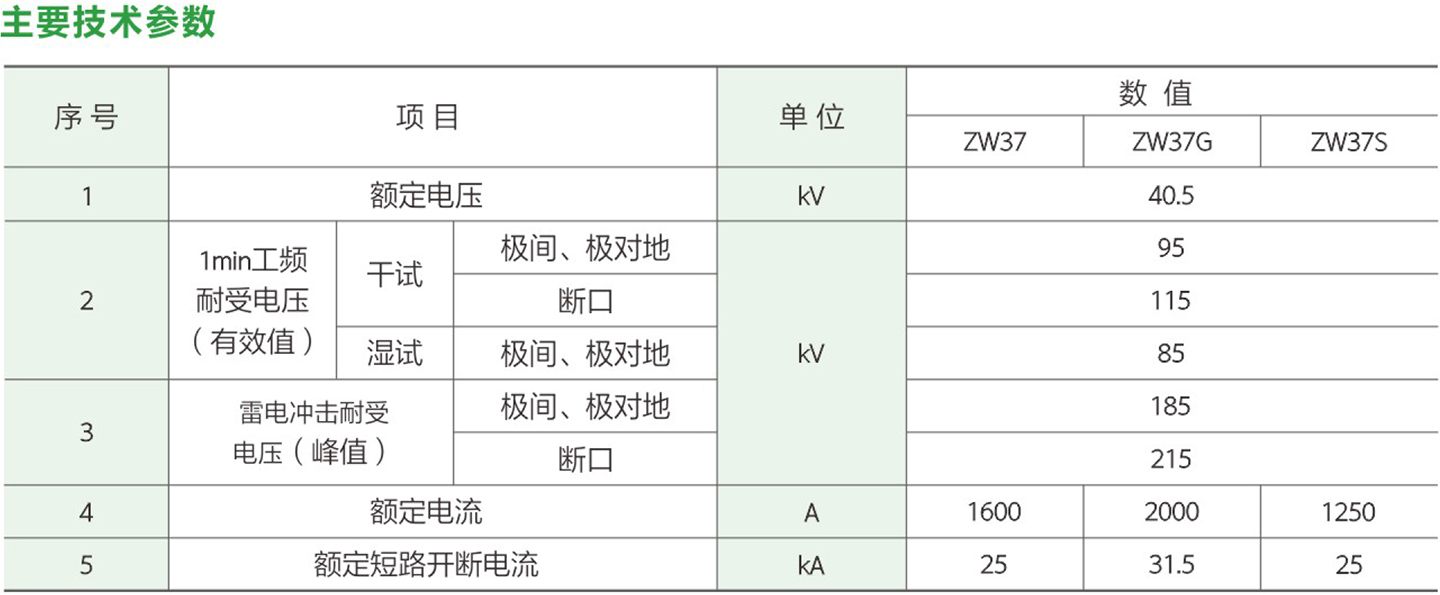 主要技术参数

| 序号 | 项目 | | | 单位 | 数值 | | |
|---|---|---|---|---|---|---|---|
| | | | | | ZW37 | ZW37G | ZW37S |
| 1 | 额定电压 | | | kV | 40.5 | | |
| 2 | 1min工频耐受电压（有效值） | 干试 | 极间、极对地 | kV | 95 | | |
| | | | 断口 | | 115 | | |
| | | 湿试 | 极间、极对地 | | 85 | | |
| 3 | 雷电冲击耐受电压（峰值） | | 极间、极对地 | | 185 | | |
| | | | 断口 | | 215 | | |
| 4 | 额定电流 | | | A | 1600 | 2000 | 1250 |
| 5 | 额定短路开断电流 | | | kA | 25 | 31.5 | 25 |